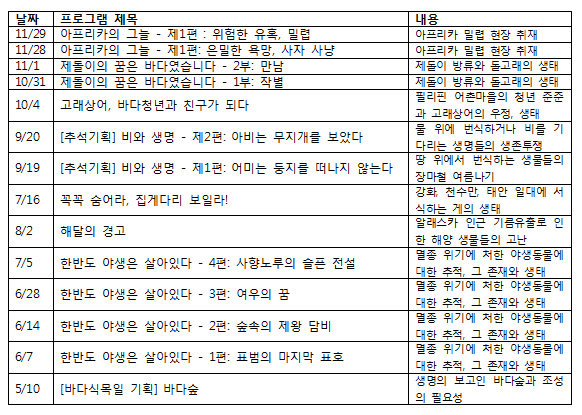 | 날짜 | 프로그램 제목 | 내용 |
|---|---|---|
| 11/29 | 아프리카의 그늘 - 제1편 : 위험한 유혹, 밀렵 | 아프리카 밀렵 현장 취재 |
| 11/28 | 아프리카의 그늘 - 제1편: 은밀한 욕망, 사자 사냥 | 아프리카 밀렵 현장 취재 |
| 11/1 | 제돌이의 꿈은 바다였습니다 - 2부: 만남 | 제돌이 방류와 돌고래의 생태 |
| 10/31 | 제돌이의 꿈은 바다였습니다 - 1부: 작별 | 제돌이 방류와 돌고래의 생태 |
| 10/4 | 고래상어, 바다청년과 친구가 되다 | 필리핀 어촌마을의 청년 준준과 고래상어의 우정, 생태 |
| 9/20 | [추석기획] 비와 생명 - 제2편: 아비는 무지개를 보았다 | 물 위에 번식하거나 비를 기다리는 생명들의 생존투쟁 |
| 9/19 | [추석기획] 비와 생명 - 제1편: 어미는 둥지를 떠나지 않는다 | 땅 위에서 번식하는 생물들의 장마철 여름나기 |
| 7/16 | 꼭꼭 숨어라, 집게다리 보일라! | 강화, 천수만, 태안 일대에 서식하는 게의 생태 |
| 8/2 | 해달의 경고 | 알래스카 인근 기름유출로 인한 해양 생물들의 고난 |
| 7/5 | 한반도 야생은 살아있다 - 4편: 사향노루의 슬픈 전설 | 멸종 위기에 처한 야생동물에 대한 추적, 그 존재와 생태 |
| 6/28 | 한반도 야생은 살아있다 - 3편: 여우의 꿈 | 멸종 위기에 처한 야생동물에 대한 추적, 그 존재와 생태 |
| 6/14 | 한반도 야생은 살아있다 - 2편: 숲속의 제왕 담비 | 멸종 위기에 처한 야생동물에 대한 추적, 그 존재와 생태 |
| 6/7 | 한반도 야생은 살아있다 - 1편: 표범의 마지막 표호 | 멸종 위기에 처한 야생동물에 대한 추적, 그 존재와 생태 |
| 5/10 | [바다식목일 기획] 바다숲 | 생명의 보고인 바다숲과 조성의 필요성 |